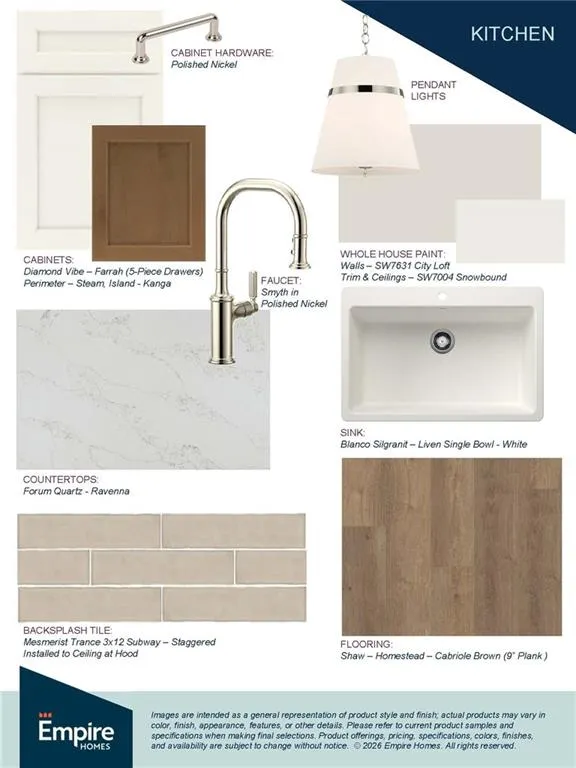 KITCHEN

CABINET HARDWARE:
Polished Nickel

PENDANT
LIGHTS

CABINETS:
Diamond Vibe – Farrah (5-Piece Drawers)
Perimeter – Steam, Island - Kanga

FAUCET:
Smyth in
Polished Nickel

WHOLE HOUSE PAINT:
Walls – SW7631 City Loft
Trim & Ceilings – SW7004 Snowbound

SINK:
Blanco Silgranit – Liven Single Bowl - White

COUNTERTOPS:
Forum Quartz - Ravenna

BACKSPLASH TILE:
Mesmerist Trance 3x12 Subway – Staggered
Installed to Ceiling at Hood

FLOORING:
Shaw – Homestead – Cabriole Brown (9" Plank )

Empire
HOMES

Images are intended as a general representation of product style and finish; actual products may vary in color, finish, appearance, features, or other details. Please refer to current product samples and specifications when making final selections. Product offerings, pricing, specifications, colors, finishes, and availability are subject to change without notice. © 2026 Empire Homes. All rights reserved.